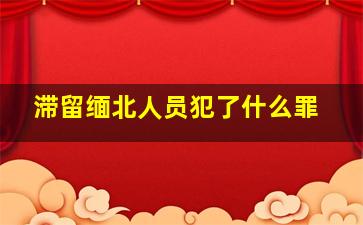 滞留缅北人员犯了什么罪